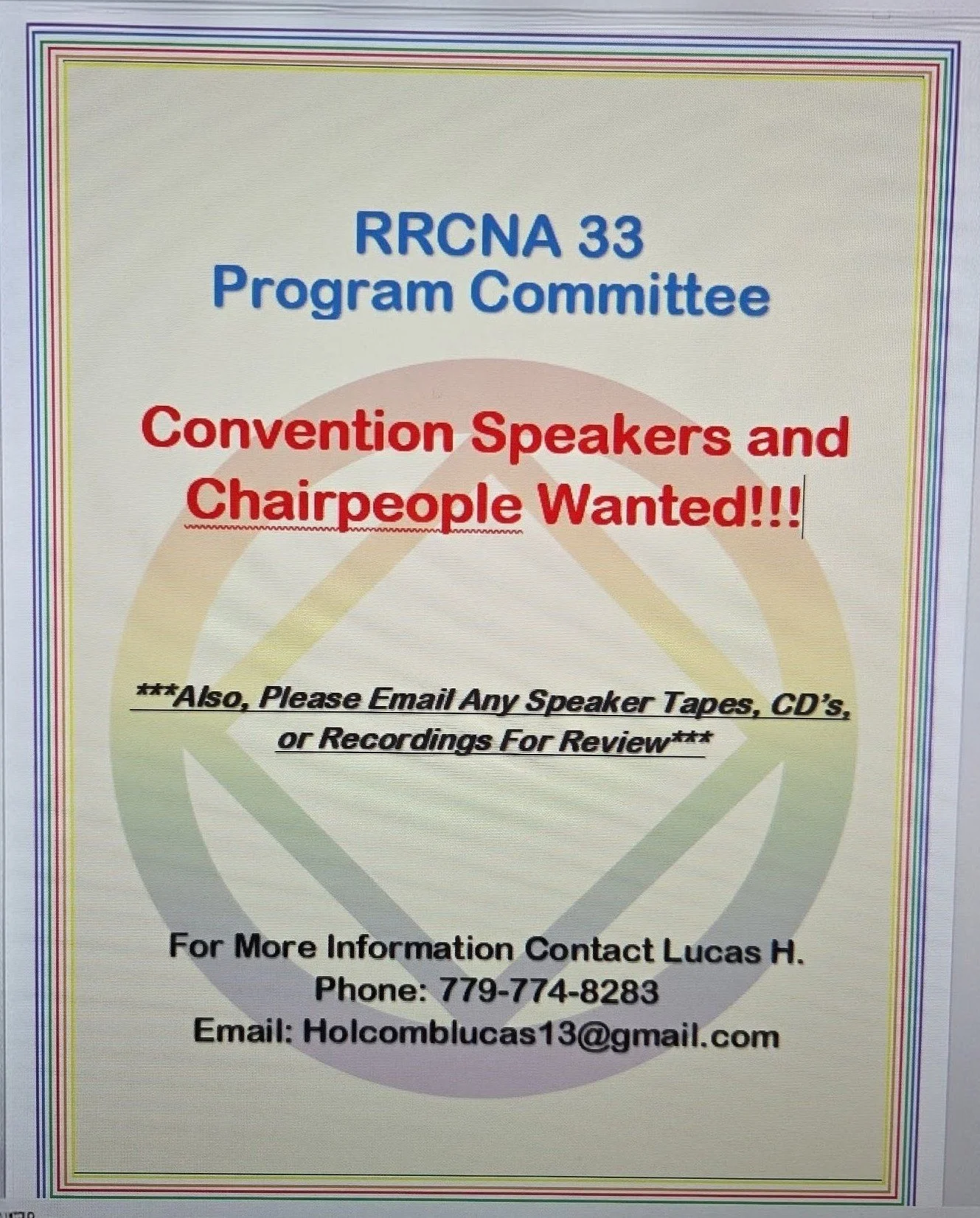 RRCNA 33
Program Committee

Convention Speakers and Chairpeople Wanted!!!

***Also, Please Email Any Speaker Tapes, CD's, or Recordings For Review***

For More Information Contact Lucas H.
Phone: 779-774-8283
Email: Holcomblucas13@gmail.com